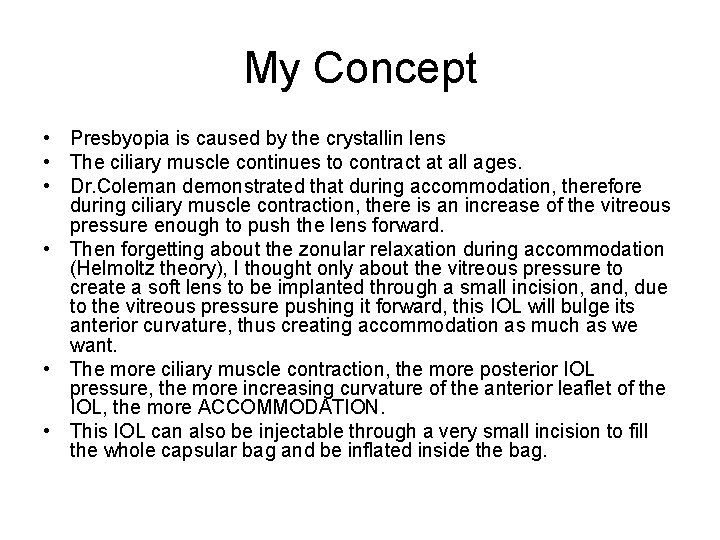 My Concept

• Presbyopia is caused by the crystallin lens
• The ciliary muscle continues to contract at all ages.
• Dr.Coleman demonstrated that during accommodation, therefore during ciliary muscle contraction, there is an increase of the vitreous pressure enough to push the lens forward.
• Then forgetting about the zonular relaxation during accommodation (Helmoltz theory), I thought only about the vitreous pressure to create a soft lens to be implanted through a small incision, and, due to the vitreous pressure pushing it forward, this IOL will bulge its anterior curvature, thus creating accommodation as much as we want.
• The more ciliary muscle contraction, the more posterior IOL pressure, the more increasing curvature of the anterior leaflet of the IOL, the more ACCOMMODATION.
• This IOL can also be injectable through a very small incision to fill the whole capsular bag and be inflated inside the bag.